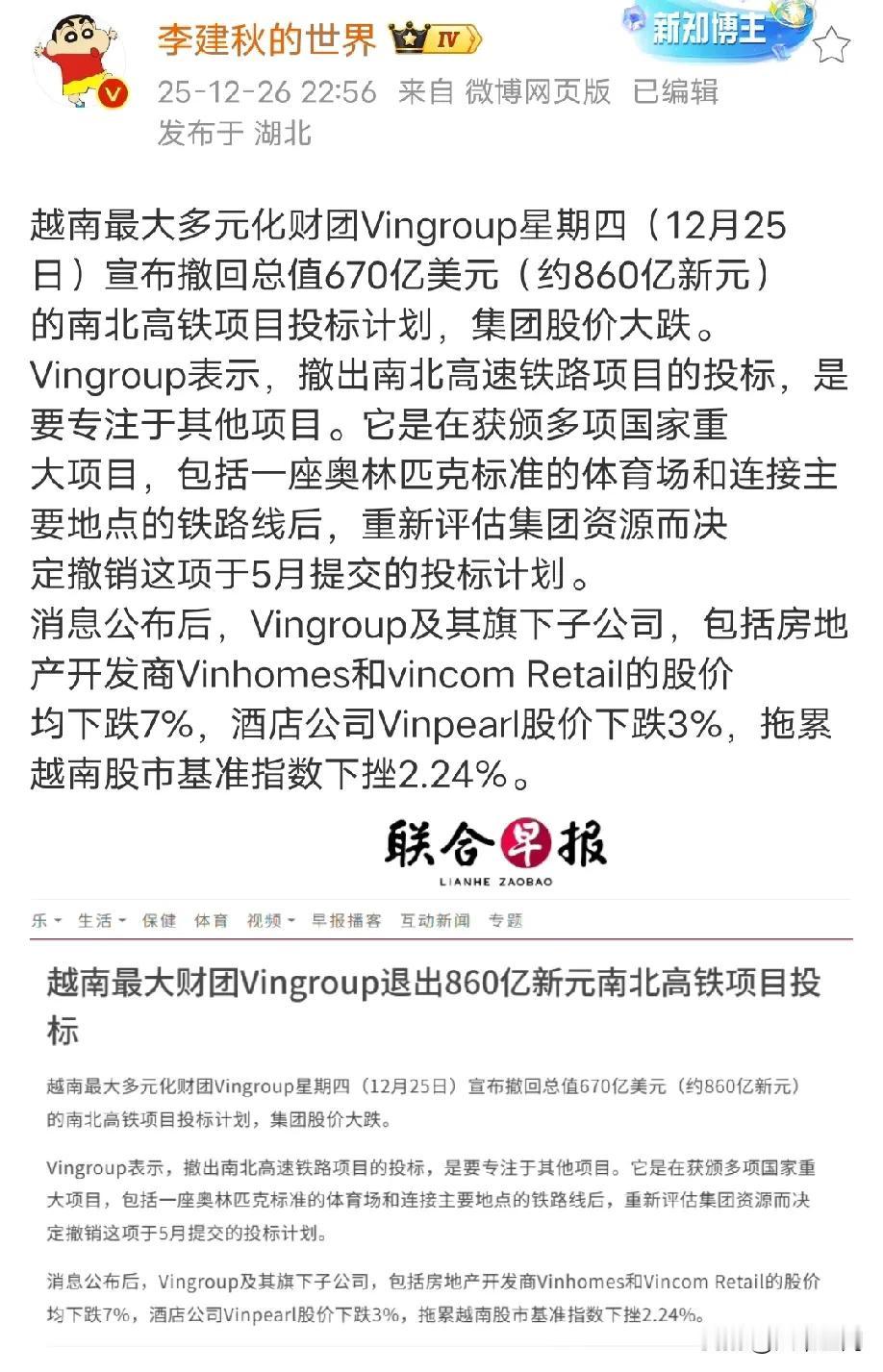 李建秋的世界 IV
新知博主
25-12-26 22:56 来自 微博网页版 已编辑
发布于 湖北

越南最大多元化财团Vingroup星期四（12月25日）宣布撤回总值670亿美元（约860亿新元）的南北高铁项目投标计划，集团股价大跌。
Vingroup表示，撤出南北高速铁路项目的投标，是要专注于其他项目。它是在获颁多项国家重大项目，包括一座奥林匹克标准的体育场和连接主要地点的铁路线后，重新评估集团资源而决定撤销这项于5月提交的投标计划。
消息公布后，Vingroup及其旗下子公司，包括房地产开发商Vinhomes和vincom Retail的股价均下跌7%，酒店公司Vinpearl股价下跌3%，拖累越南股市基准指数下挫2.24%。

联合早报
LIANHE ZAOBAO

乐 生活 保健 体育 视频 早报播客 互动新闻 专题

越南最大财团Vingroup退出860亿新元南北高铁项目投标

越南最大多元化财团Vingroup星期四（12月25日）宣布撤回总值670亿美元（约860亿新元）的南北高铁项目投标计划，集团股价大跌。

Vingroup表示，撤出南北高速铁路项目的投标，是要专注于其他项目。它是在获颁多项国家重大项目，包括一座奥林匹克标准的体育场和连接主要地点的铁路线后，重新评估集团资源而决定撤销这项于5月提交的投标计划。

消息公布后，Vingroup及其旗下子公司，包括房地产开发商Vinhomes和Vincom Retail的股价均下跌7%，酒店公司Vinpearl股价下跌3%，拖累越南股市基准指数下挫2.24%。